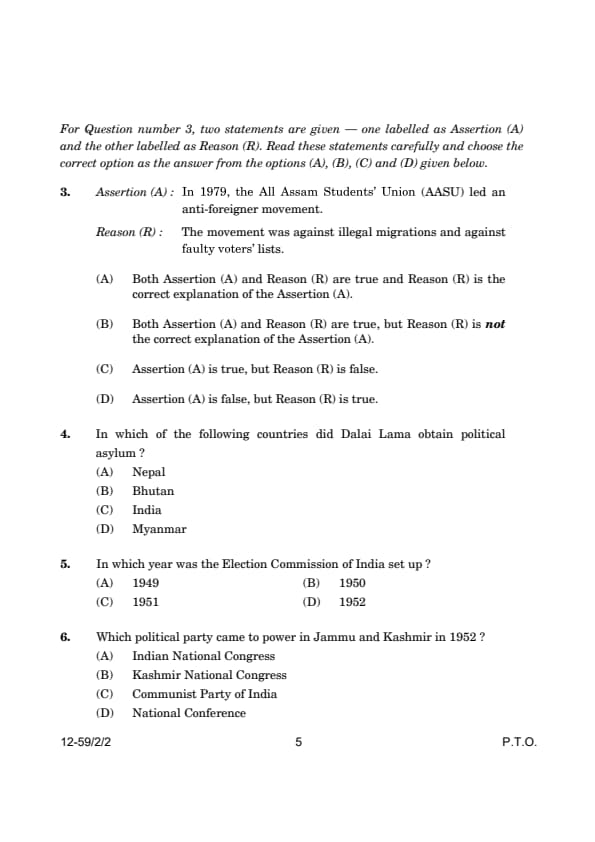 For Question number 3, two statements are given — one labelled as Assertion (A) and the other labelled as Reason (R). Read these statements carefully and choose the correct option as the answer from the options (A), (B), (C) and (D) given below.

3. Assertion (A) : In 1979, the All Assam Students' Union (AASU) led an anti-foreigner movement.

Reason (R) : The movement was against illegal migrations and against faulty voters' lists.

(A) Both Assertion (A) and Reason (R) are true and Reason (R) is the correct explanation of the Assertion (A).

(B) Both Assertion (A) and Reason (R) are true, but Reason (R) is not the correct explanation of the Assertion (A).

(C) Assertion (A) is true, but Reason (R) is false.

(D) Assertion (A) is false, but Reason (R) is true.

4. In which of the following countries did Dalai Lama obtain political asylum ?
(A) Nepal
(B) Bhutan
(C) India
(D) Myanmar

5. In which year was the Election Commission of India set up ?
(A) 1949
(B) 1950
(C) 1951
(D) 1952

6. Which political party came to power in Jammu and Kashmir in 1952 ?
(A) Indian National Congress
(B) Kashmir National Congress
(C) Communist Party of India
(D) National Conference

12-59/2/2 5 P.T.O.